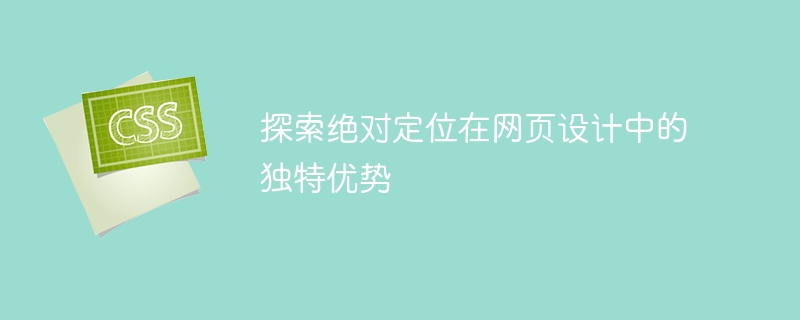 CSS

探索绝对定位在网页设计中的独特优势